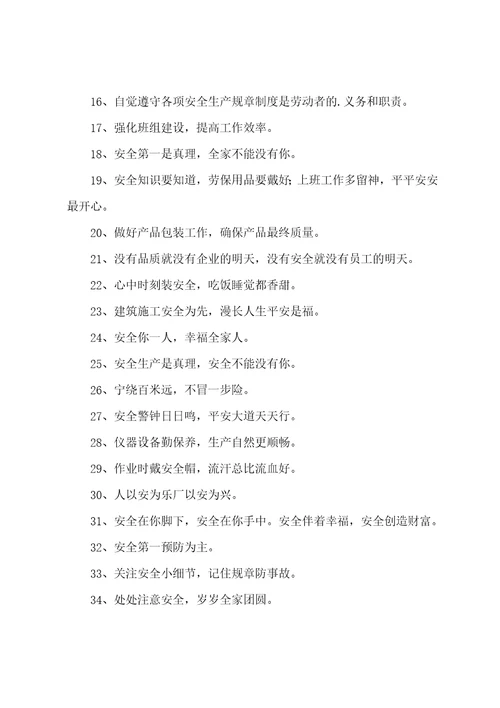 16、自觉遵守各项安全生产规章制度是劳动者的.义务和职责。

17、强化班组建设，提高工作效率。

18、安全第一是真理，全家不能没有你。

19、安全知识要知道，劳保用品要戴好；上班工作多留神，平平安安最开心。

20、做好产品包装工作，确保产品最终质量。

21、没有品质就没有企业的明天，没有安全就没有员工的明天。

22、心中时刻装安全，吃饭睡觉都香甜。

23、建筑施工安全为先，漫长人生平安是福。

24、安全你一人，幸福全家人。

25、安全生产是真理，安全不能没有你。

26、宁绕百米远，不冒一步险。

27、安全警钟日日鸣，平安大道天天行。

28、仪器设备勤保养，生产自然更顺畅。

29、作业时戴安全帽，流汗总比流血好。

30、人以安为乐厂以安为兴。

31、安全在你脚下，安全在你手中。安全伴着幸福，安全创造财富。

32、安全第一预防为主。

33、关注安全小细节，记住规章防事故。

34、处处注意安全，岁岁全家团圆。